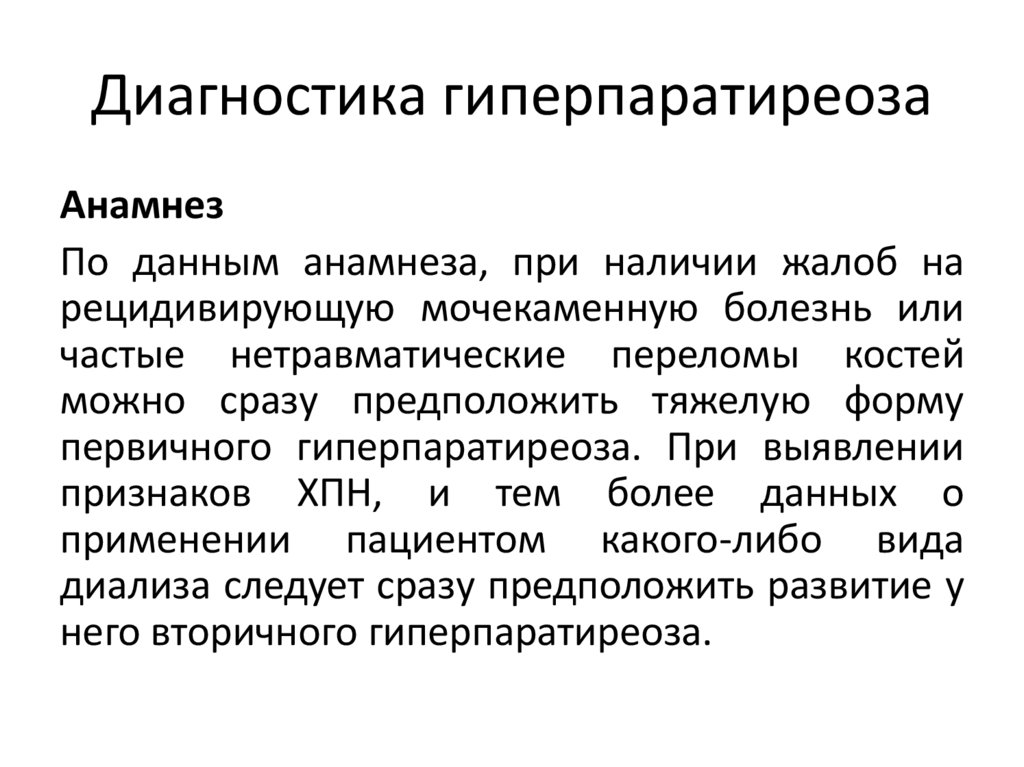 Диагностика гиперпаратиреоза

Анамнез

По данным анамнеза, при наличии жалоб на рецидивирующую мочекаменную болезнь или частые нетравматические переломы костей можно сразу предположить тяжелую форму первичного гиперпаратиреоза. При выявлении признаков ХПН, и тем более данных о применении пациентом какого-либо вида диализа следует сразу предположить развитие у него вторичного гиперпаратиреоза.